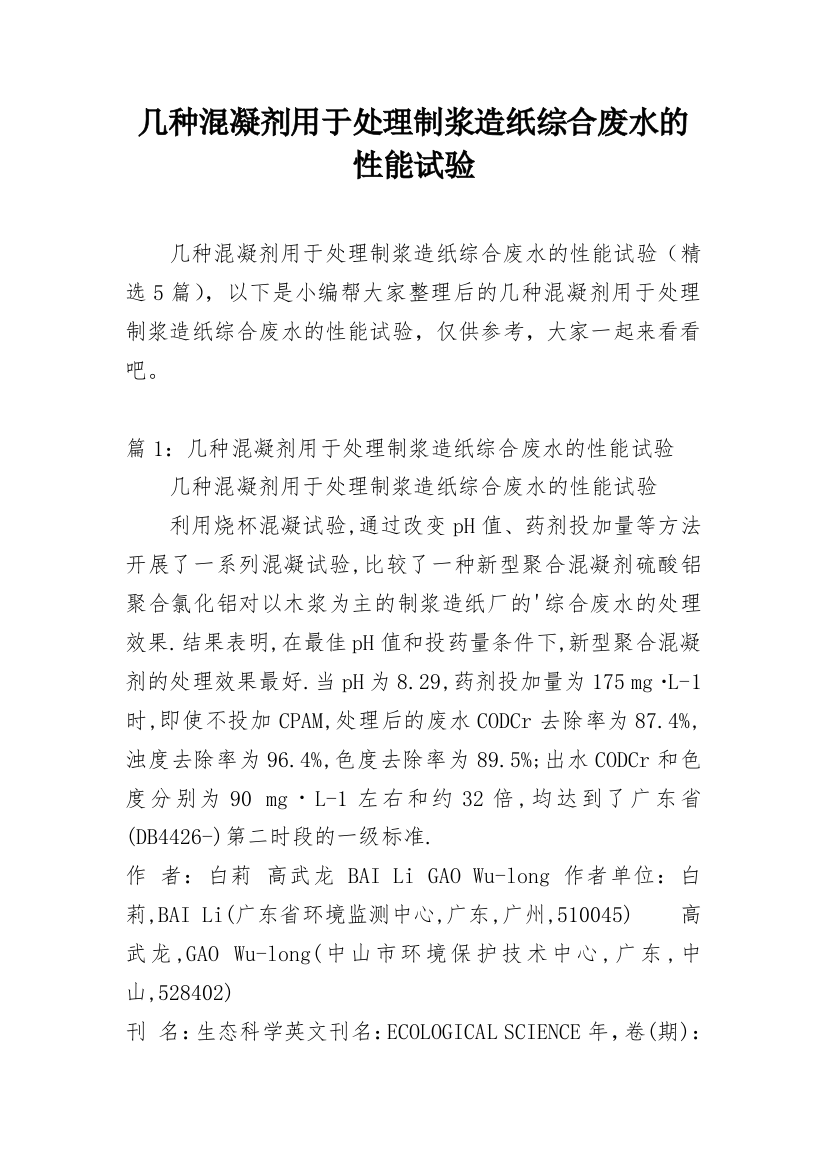 几种混凝剂用于处理制浆造纸综合废水的性能试验

几种混凝剂用于处理制浆造纸综合废水的性能试验（精选5篇），以下是小编帮大家整理后的几种混凝剂用于处理制浆造纸综合废水的性能试验，仅供参考，大家一起来看看吧。

篇1：几种混凝剂用于处理制浆造纸综合废水的性能试验

几种混凝剂用于处理制浆造纸综合废水的性能试验

利用烧杯混凝试验,通过改变pH值、药剂投加量等方法开展了一系列混凝试验,比较了一种新型聚合混凝剂硫酸铝聚合氯化铝对以木浆为主的制浆造纸厂的'综合废水的处理效果.结果表明,在最佳pH值和投药量条件下,新型聚合混凝剂的处理效果最好.当pH为8.29,药剂投加量为175 mg·L-1时,即使不投加CPAM,处理后的废水CODCr去除率为87.4%,浊度去除率为96.4%,色度去除率为89.5%;出水CODCr和色度分别为90 mg·L-1左右和约32倍,均达到了广东省(DB4426-)第二时段的一级标准.

作 者：白莉 高武龙 BAI Li GAO Wu-long 作者单位：白莉,BAI Li(广东省环境监测中心,广东,广州,510045) 高武龙,GAO Wu-long(中山市环境保护技术中心,广东,中山,528402)

刊 名：生态科学英文刊名：ECOLOGICAL SCIENCE 年，卷(期)：